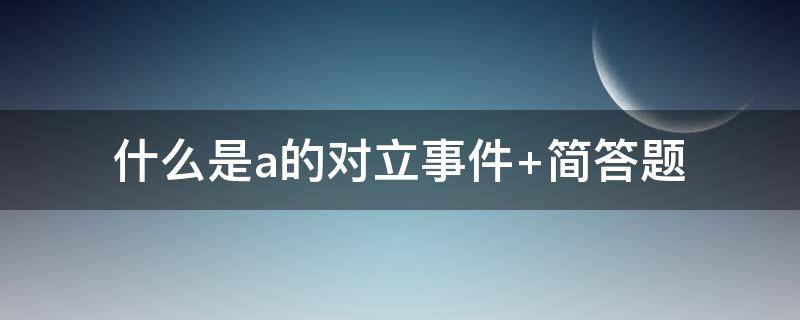 什么是a的对立事件+简答题